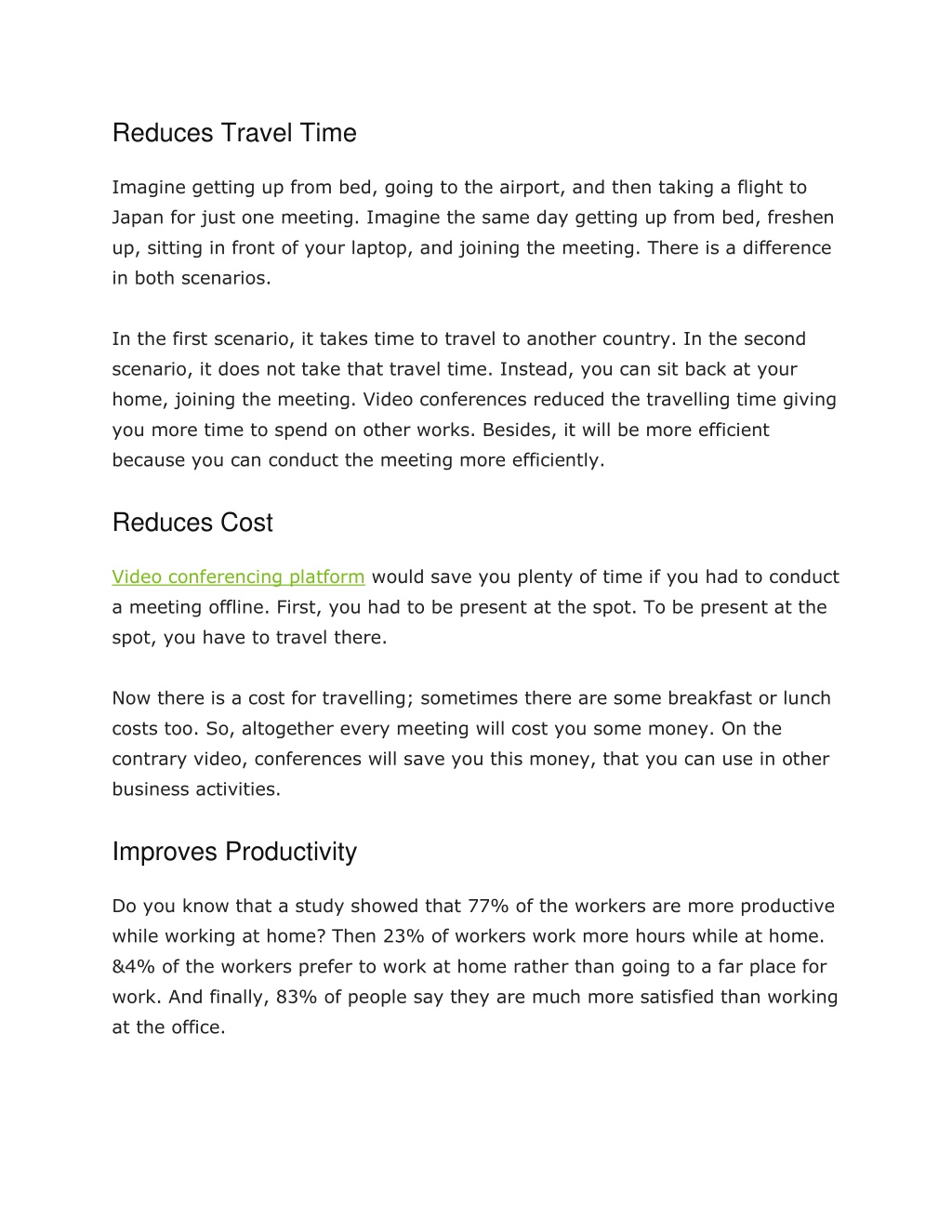 Reduces Travel Time

Imagine getting up from bed, going to the airport, and then taking a flight to Japan for just one meeting. Imagine the same day getting up from bed, freshen up, sitting in front of your laptop, and joining the meeting. There is a difference in both scenarios.

In the first scenario, it takes time to travel to another country. In the second scenario, it does not take that travel time. Instead, you can sit back at your home, joining the meeting. Video conferences reduced the travelling time giving you more time to spend on other works. Besides, it will be more efficient because you can conduct the meeting more efficiently.

Reduces Cost

Video conferencing platform would save you plenty of time if you had to conduct a meeting offline. First, you had to be present at the spot. To be present at the spot, you have to travel there.

Now there is a cost for travelling; sometimes there are some breakfast or lunch costs too. So, altogether every meeting will cost you some money. On the contrary video, conferences will save you this money, that you can use in other business activities.

Improves Productivity

Do you know that a study showed that 77% of the workers are more productive while working at home? Then 23% of workers work more hours while at home. &4% of the workers prefer to work at home rather than going to a far place for work. And finally, 83% of people say they are much more satisfied than working at the office.